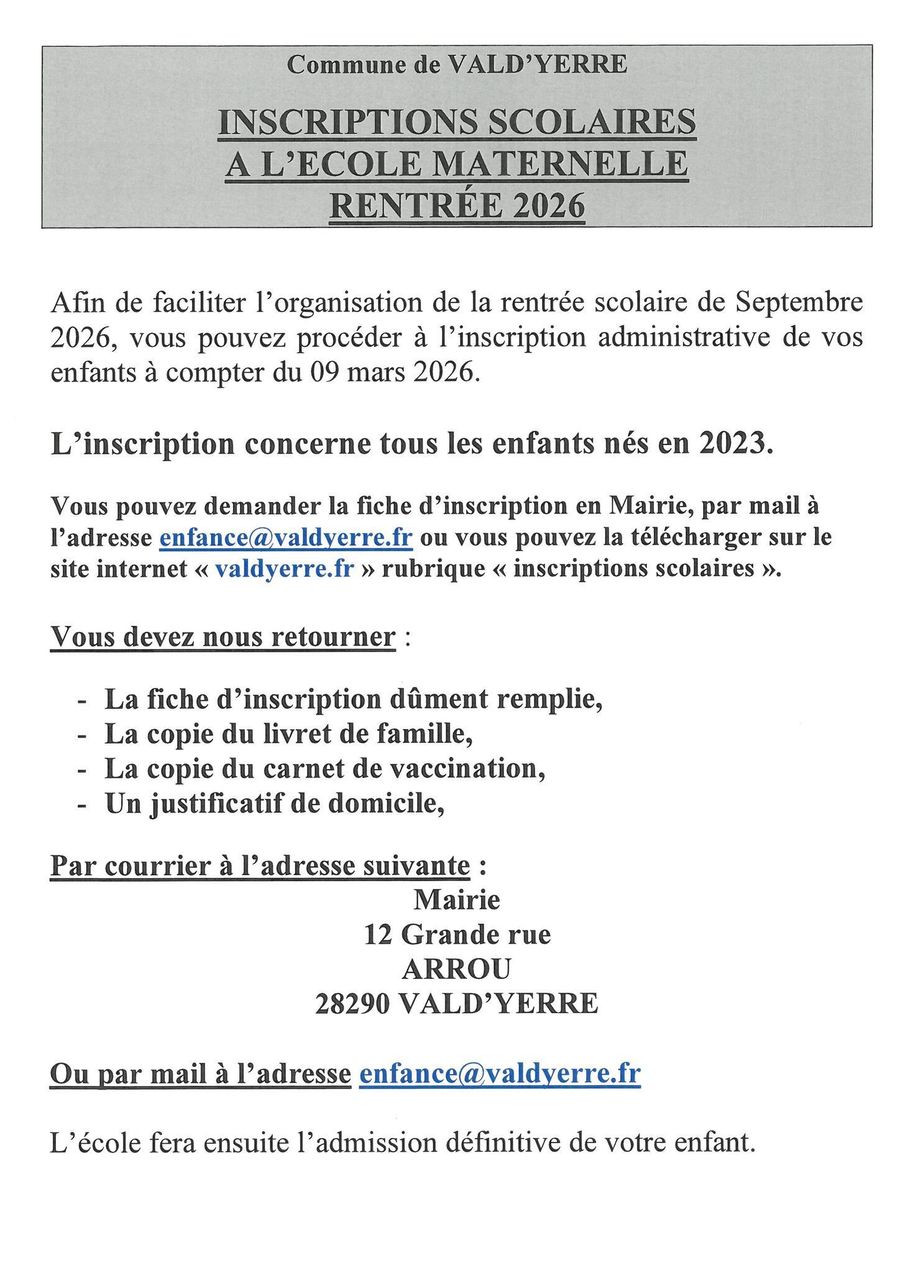 Commune de VALD'YERRE

INSCRIPTIONS SCOLAIRES
A L'ECOLE MATERNELLE
RENTRÉE 2026

Afin de faciliter l'organisation de la rentrée scolaire de Septembre 2026, vous pouvez procéder à l'inscription administrative de vos enfants à compter du 09 mars 2026.

L'inscription concerne tous les enfants nés en 2023.

Vous pouvez demander la fiche d'inscription en Mairie, par mail à l'adresse enfance@valdyerre.fr ou vous pouvez la télécharger sur le site internet « valdyerre.fr » rubrique « inscriptions scolaires ».

Vous devez nous retourner :

- La fiche d'inscription dûment remplie,
- La copie du livret de famille,
- La copie du carnet de vaccination,
- Un justificatif de domicile,

Par courrier à l'adresse suivante :
Mairie
12 Grande rue
ARROU
28290 VALD'YERRE

Ou par mail à l'adresse enfance@valdyerre.fr

L'école fera ensuite l'admission définitive de votre enfant.